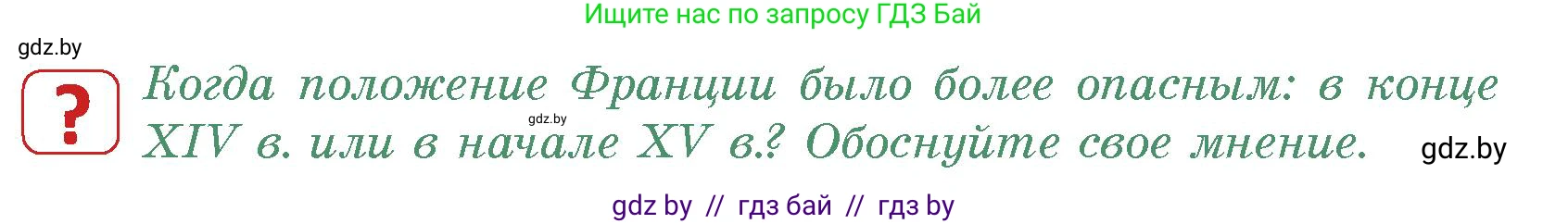 Ищите нас по запросу ГДЗ Бай

gdz.by

?

Когда положение Франции было более опасным: в конце XIV в. или в начале XV в.? Обоснуйте свое мнение.

gdz.by

gdz.by

gdz by // гдз бай // гдз by